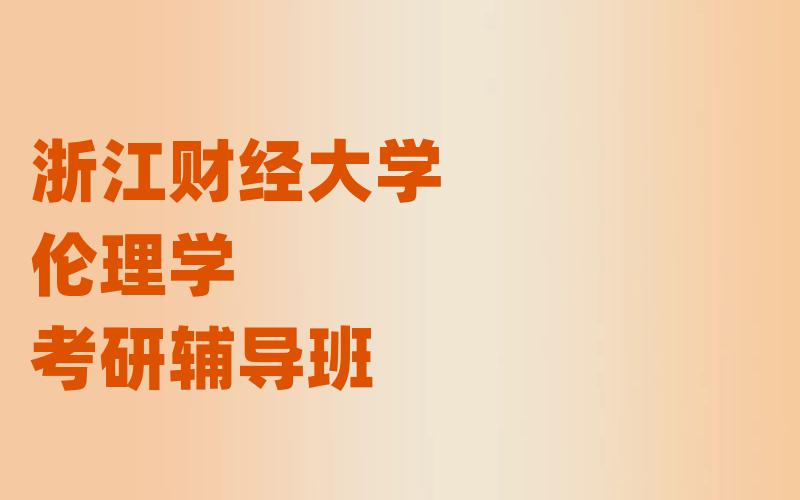 浙江财经大学
伦理学
考研辅导班